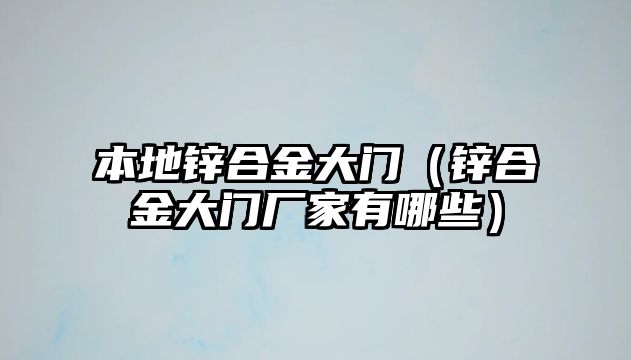 本地锌合金大门（锌合金大门厂家有哪些）